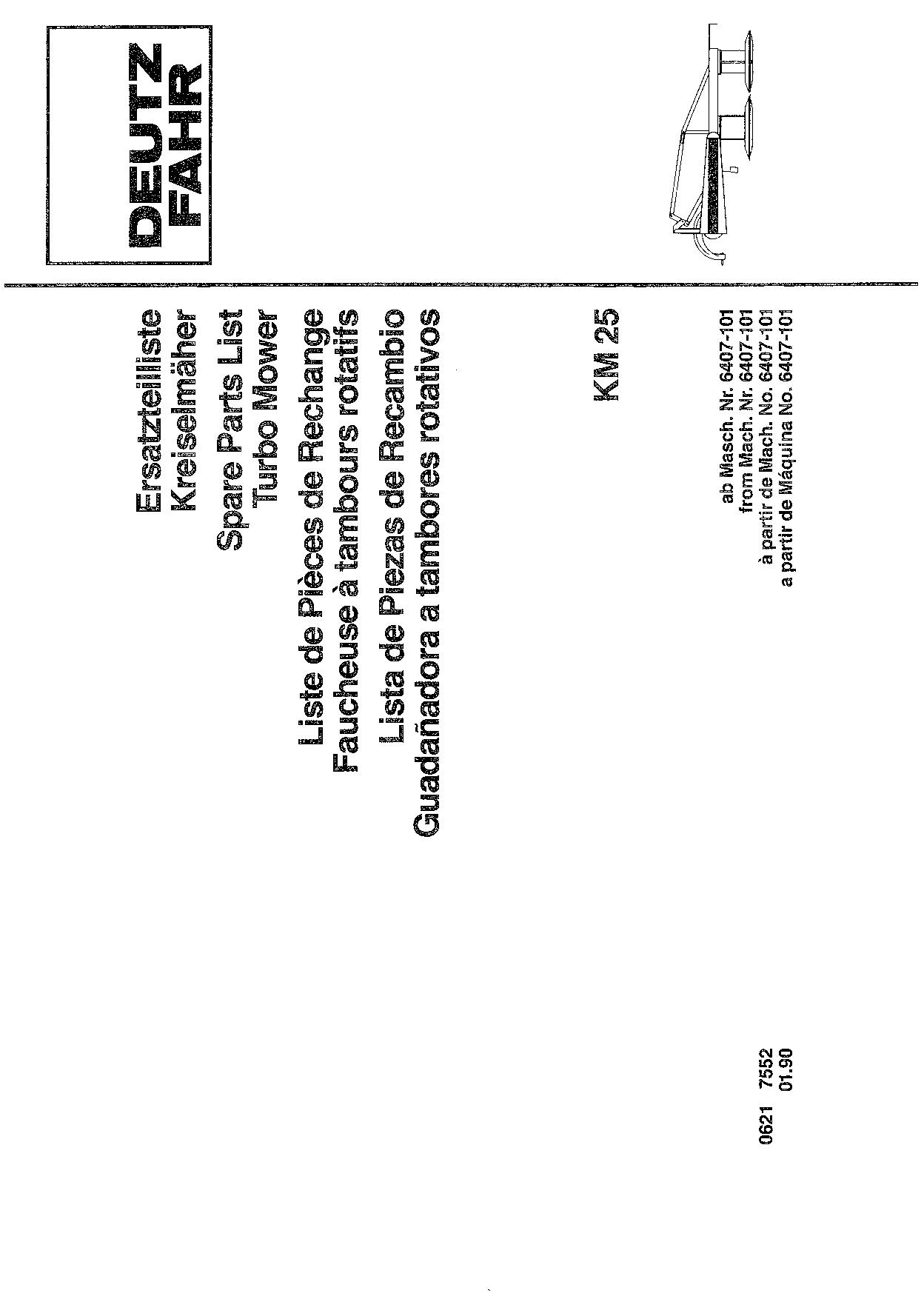 DEUTZ FAHR

Ersatzteilliste
Kreiselmäher

Spare Parts List
Turbo Mower

Liste de Pièces de Rechange
Faucheuse à tambours rotatifs

Lista de Piezas de Recambio
Guadañadora a tambores rotativos

KM 25

ab Masch. Nr. 6407-101
from Mach. Nr. 6407-101
à partir de Mach. No. 6407-101
a partir de Máquina No. 6407-101

0621 7552
01.90